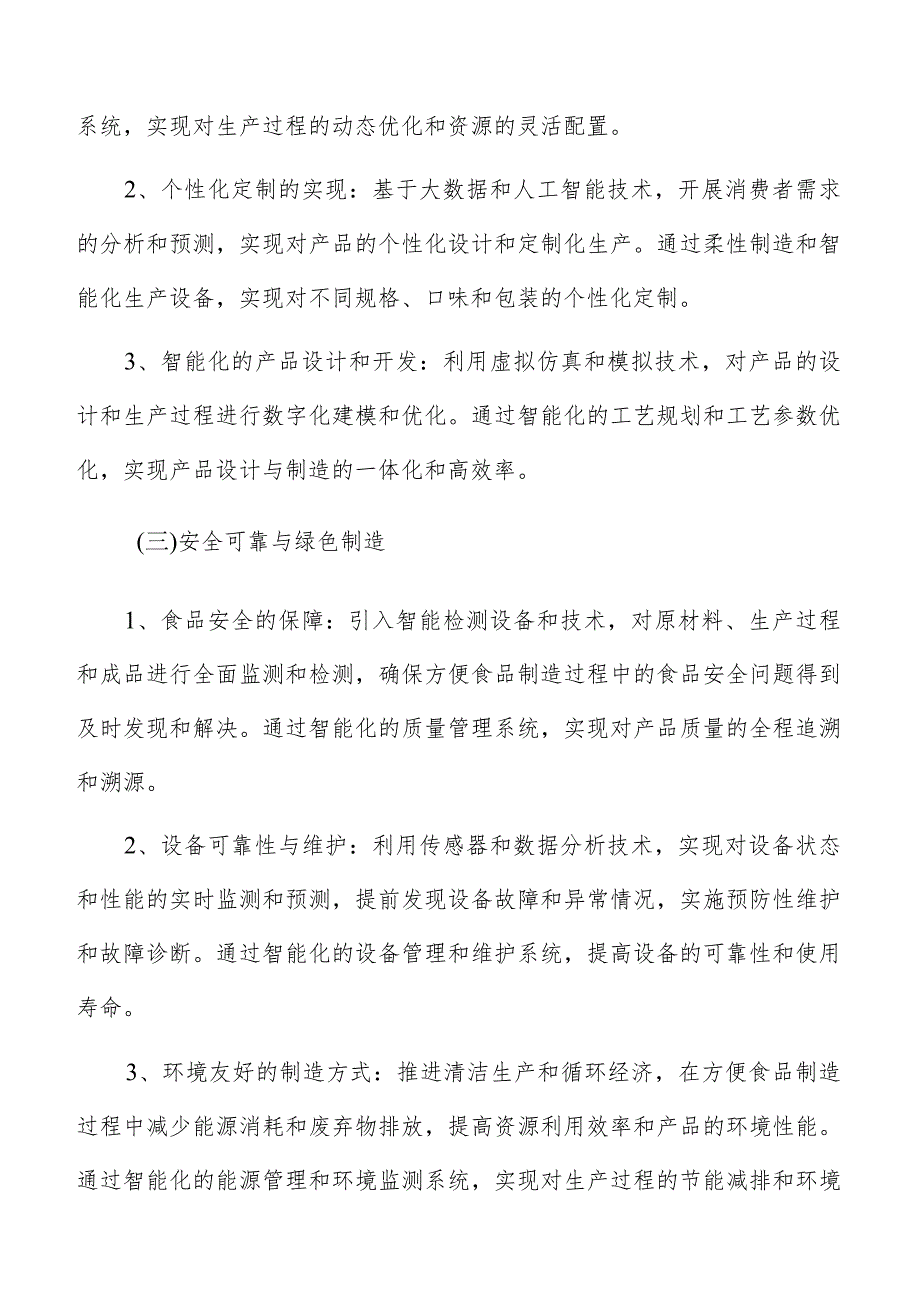 系统，实现对生产过程的动态优化和资源的灵活配置。

2、个性化定制的实现：基于大数据和人工智能技术，开展消费者需求的分析和预测，实现对产品的个性化设计和定制化生产。通过柔性制造和智能化生产设备，实现对不同规格、口味和包装的个性化定制。

3、智能化的产品设计和开发：利用虚拟仿真和模拟技术，对产品的设计和生产过程进行数字化建模和优化。通过智能化的工艺规划和工艺参数优化，实现产品设计与制造的一体化和高效率。

(三)安全可靠与绿色制造

1、食品安全的保障：引入智能检测设备和技术，对原材料、生产过程和成品进行全面监测和检测，确保方便食品制造过程中的食品安全问题得到及时发现和解决。通过智能化的质量管理系统，实现对产品质量的全程追溯和溯源。

2、设备可靠性与维护：利用传感器和数据分析技术，实现对设备状态和性能的实时监测和预测，提前发现设备故障和异常情况，实施预防性维护和故障诊断。通过智能化的设备管理和维护系统，提高设备的可靠性和使用寿命。

3、环境友好的制造方式：推进清洁生产和循环经济，在方便食品制造过程中减少能源消耗和废弃物排放，提高资源利用效率和产品的环境性能。通过智能化的能源管理和环境监测系统，实现对生产过程的节能减排和环境